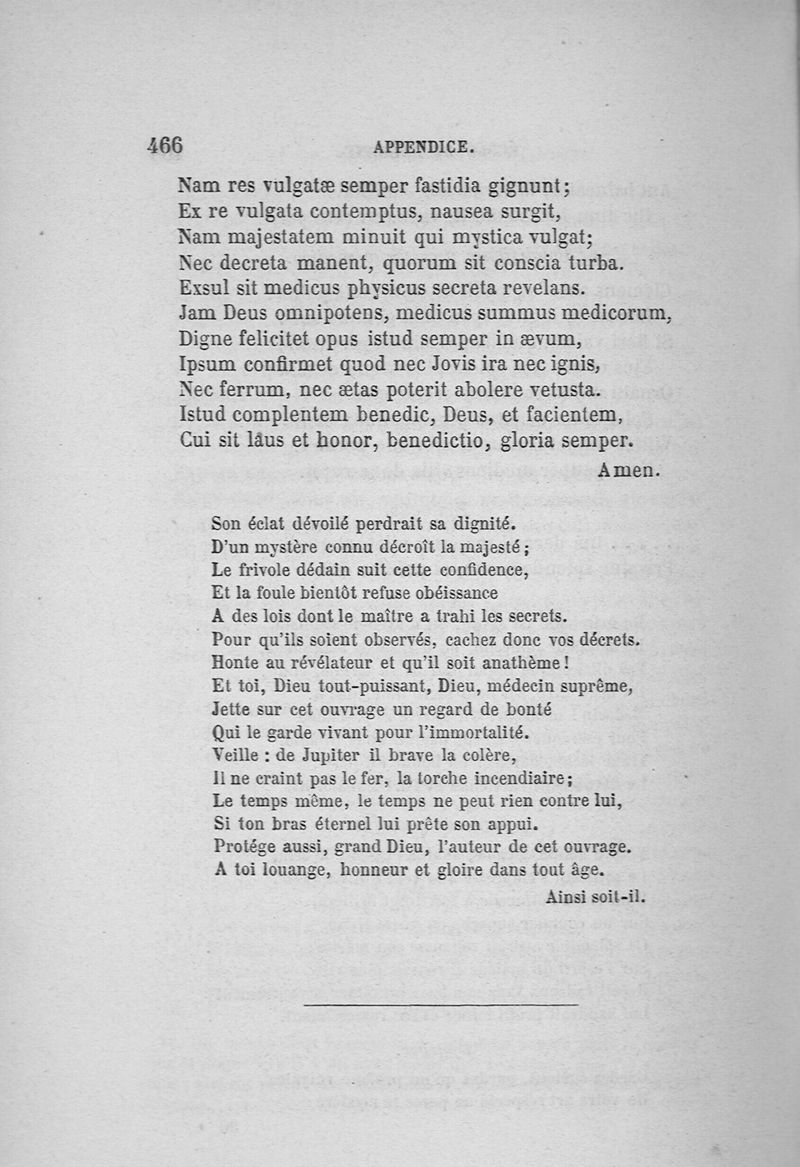 466 APPENDICE.

Nam res vulgatæ semper fastidia gignunt;
Ex re vulgata contemptus, nausea surgit,
Nam majestatem minuit qui mystica vulgat;
Nec decreta manent, quorum sit conscia turba.
Exsul sit medicus physicus secreta revelans.
Jam Deus omnipotens, medicus summus medicorum,
Digne felicitet opus istud semper in ævum,
Ipsum confirmet quod nec Jovis ira nec ignis,
Nec ferrum, nec ætas poterit abolere vetusta.
Istud complentem benedic, Deus, et facientem,
Cui sit laus et honor, benedictio, gloria semper.
Amen.

Son éclat dévoilé perdrait sa dignité.
D'un mystère connu décroît la majesté;
Le frivole dédain suit cette confidence,
Et la foule bientôt refuse obéissance
A des lois dont le maître a trahi les secrets.
Pour qu'ils soient observés, cachez donc vos décrets.
Honte au révélateur et qu'il soit anathème!
Et toi, Dieu tout-puissant, Dieu, médecin suprême,
Jette sur cet ouvrage un regard de bonté
Qui le garde vivant pour l'immortalité.
Veille : de Jupiter il brave la colère,
Il ne craint pas le fer, la torche incendiaire;
Le temps même, le temps ne peut rien contre lui,
Si ton bras éternel lui prête son appui.
Protége aussi, grand Dieu, l'auteur de cet ouvrage.
A toi louange, honneur et gloire dans tout âge.
Ainsi soit-il.